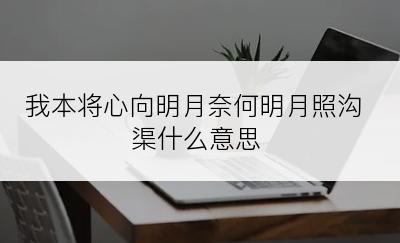 我本将心向明月奈何明月照沟渠什么意思